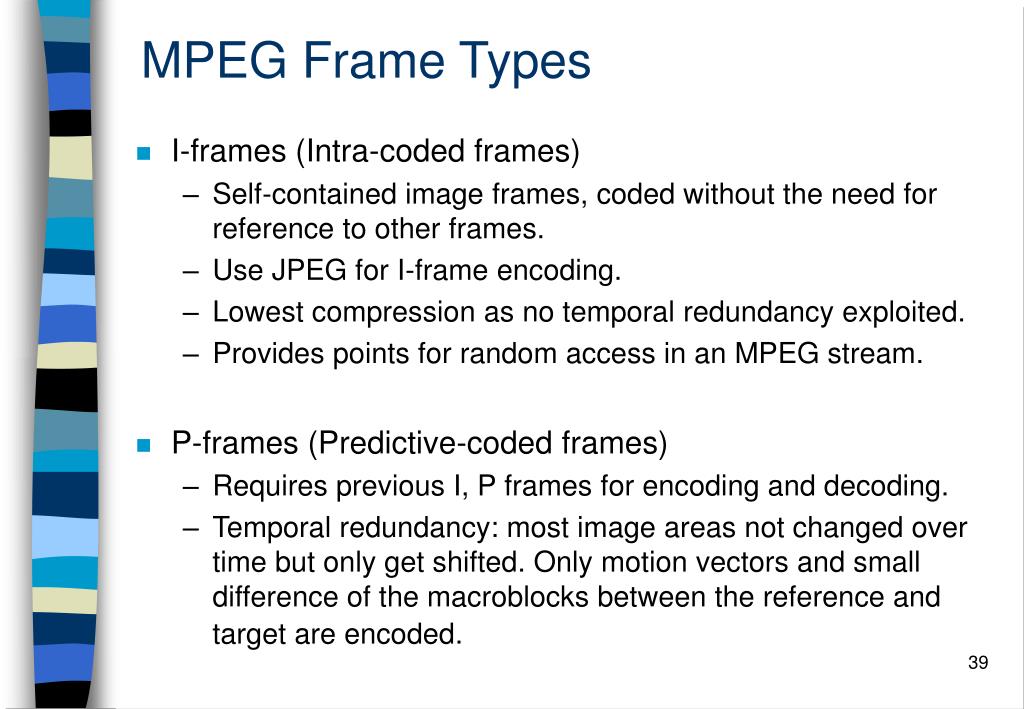 MPEG Frame Types

I-frames (Intra-coded frames)
– Self-contained image frames, coded without the need for reference to other frames.
– Use JPEG for I-frame encoding.
– Lowest compression as no temporal redundancy exploited.
– Provides points for random access in an MPEG stream.

P-frames (Predictive-coded frames)
– Requires previous I, P frames for encoding and decoding.
– Temporal redundancy: most image areas not changed over time but only get shifted. Only motion vectors and small difference of the macroblocks between the reference and target are encoded.

39